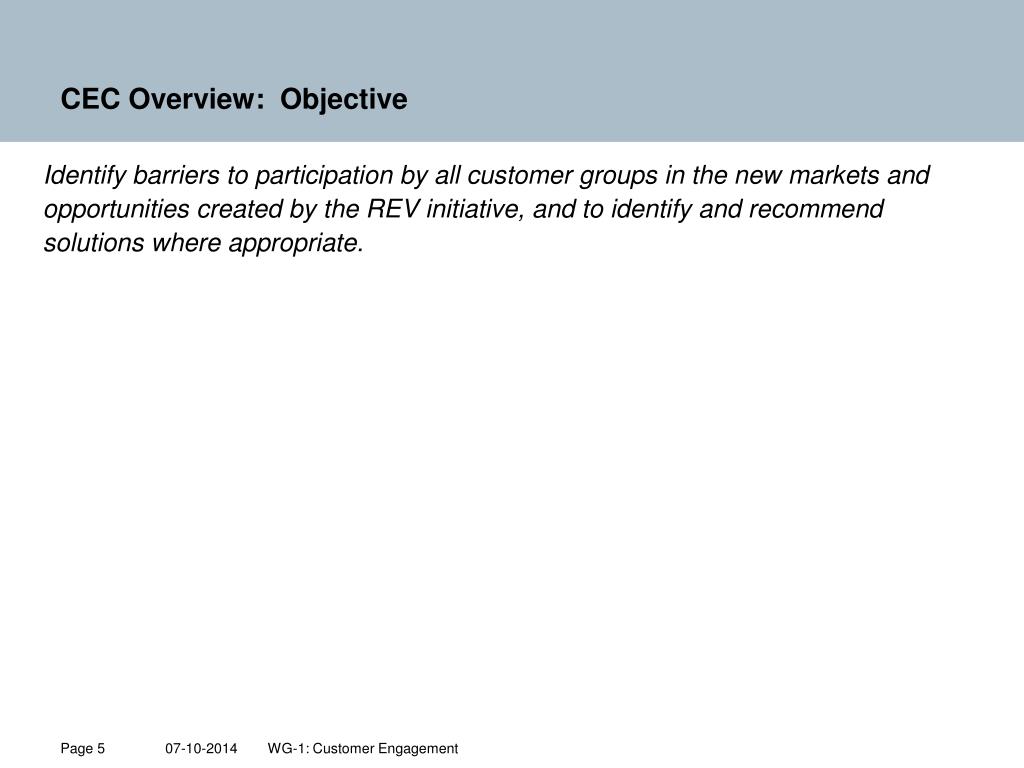 CEC Overview: Objective

Identify barriers to participation by all customer groups in the new markets and opportunities created by the REV initiative, and to identify and recommend solutions where appropriate.

Page 5 07-10-2014 WG-1: Customer Engagement